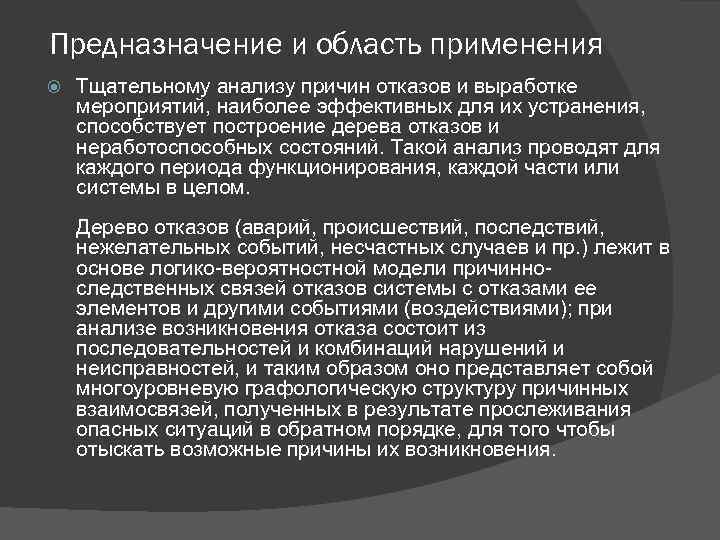 Предназначение и область применения

Тщательному анализу причин отказов и выработке мероприятий, наиболее эффективных для их устранения, способствует построение дерева отказов и неработоспособных состояний. Такой анализ проводят для каждого периода функционирования, каждой части или системы в целом.

Дерево отказов (аварий, происшествий, последствий, нежелательных событий, несчастных случаев и пр.) лежит в основе логико-вероятностной модели причинно-следственных связей отказов системы с отказами ее элементов и другими событиями (воздействиями); при анализе возникновения отказа состоит из последовательностей и комбинаций нарушений и неисправностей, и таким образом оно представляет собой многоуровневую графологическую структуру причинных взаимосвязей, полученных в результате прослеживания опасных ситуаций в обратном порядке, для того чтобы отыскать возможные причины их возникновения.